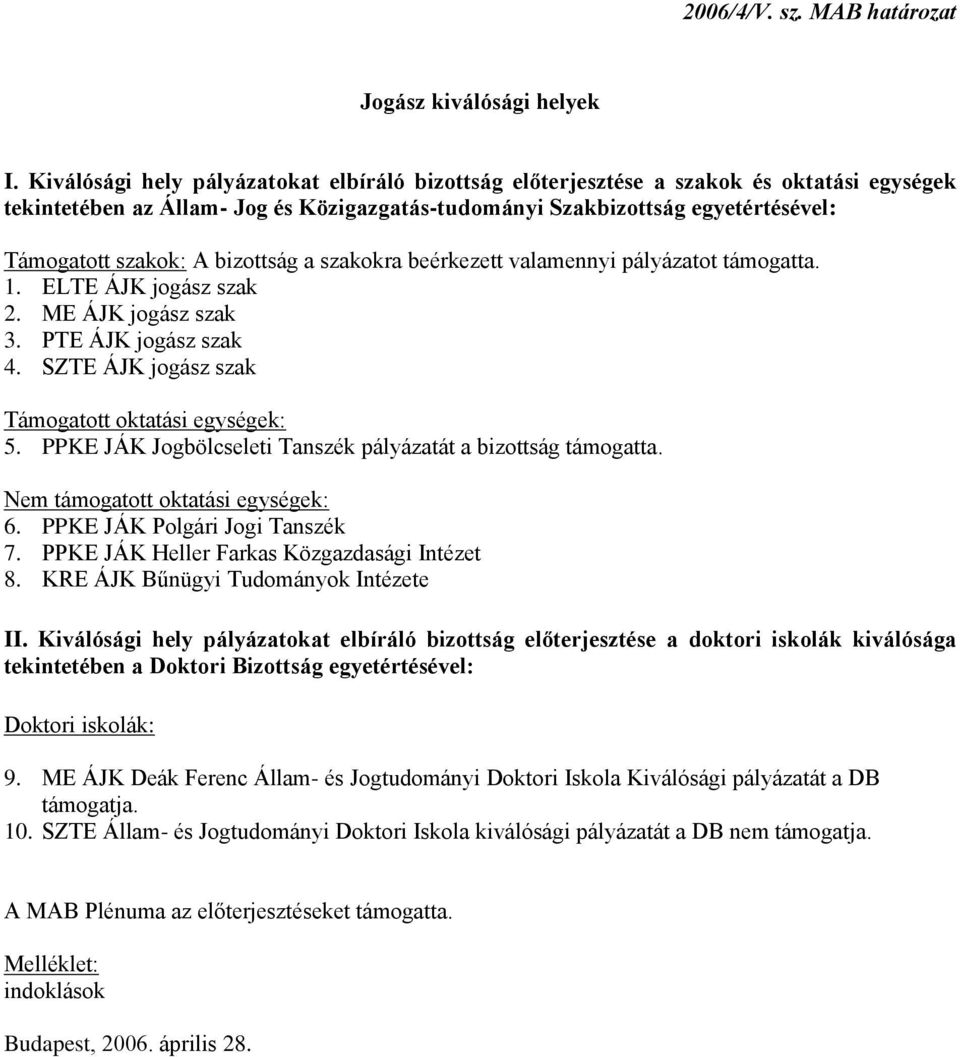 2006/4/V. sz. MAB határozat

Jogász kiválósági helyek

I. Kiválósági hely pályázatokat elbíráló bizottság előterjesztése a szakok és oktatási egységek tekintetében az Állam- Jog és Közigazgatás-tudományi Szakbizottság egyetértésével:

Támogatott szakok: A bizottság a szakokra beérkezett valamennyi pályázatot támogatta.
1. ELTE ÁJK jogász szak
2. ME ÁJK jogász szak
3. PTE ÁJK jogász szak
4. SZTE ÁJK jogász szak

Támogatott oktatási egységek:
5. PPKE JÁK Jogbölcseleti Tanszék pályázatát a bizottság támogatta.

Nem támogatott oktatási egységek:
6. PPKE JÁK Polgári Jogi Tanszék
7. PPKE JÁK Heller Farkas Közgazdasági Intézet
8. KRE ÁJK Bűnügyi Tudományok Intézete

II. Kiválósági hely pályázatokat elbíráló bizottság előterjesztése a doktori iskolák kiválósága tekintetében a Doktori Bizottság egyetértésével:

Doktori iskolák:

9. ME ÁJK Deák Ferenc Állam- és Jogtudományi Doktori Iskola Kiválósági pályázatát a DB támogatja.
10. SZTE Állam- és Jogtudományi Doktori Iskola kiválósági pályázatát a DB nem támogatja.

A MAB Plénuma az előterjesztéseket támogatta.

Melléklet:
indoklások

Budapest, 2006. április 28.